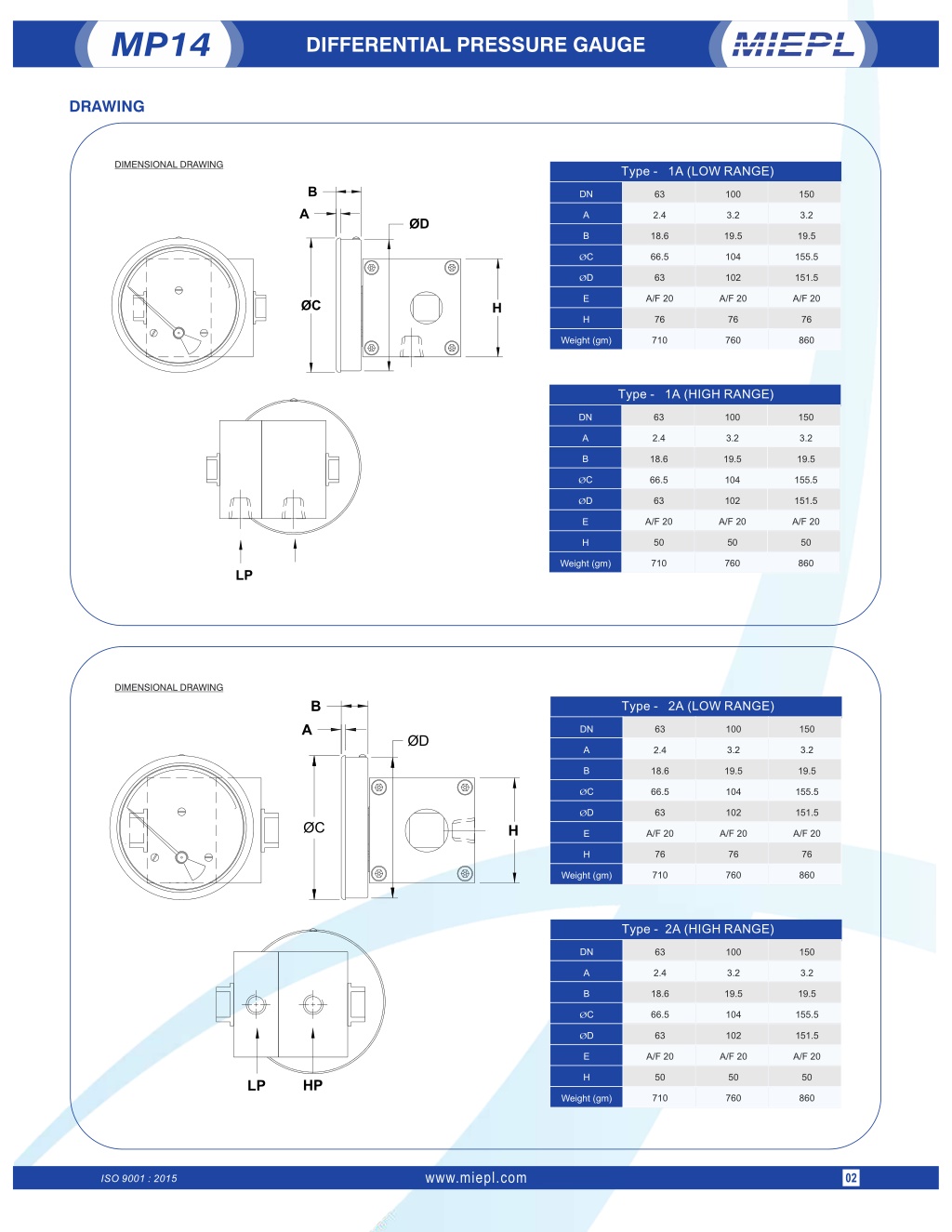 MP14

DIFFERENTIAL PRESSURE GAUGE

MIEPL

DRAWING

DIMENSIONAL DRAWING

B
A
ØD
ØC
H
LP

Type - 1A (LOW RANGE)

| DN | 63 | 100 | 150 |
|---|---|---|---|
| A | 2.4 | 3.2 | 3.2 |
| B | 18.6 | 19.5 | 19.5 |
| ØC | 66.5 | 104 | 155.5 |
| ØD | 63 | 102 | 151.5 |
| E | A/F 20 | A/F 20 | A/F 20 |
| H | 76 | 76 | 76 |
| Weight (gm) | 710 | 760 | 860 |

Type - 1A (HIGH RANGE)

| DN | 63 | 100 | 150 |
|---|---|---|---|
| A | 2.4 | 3.2 | 3.2 |
| B | 18.6 | 19.5 | 19.5 |
| ØC | 66.5 | 104 | 155.5 |
| ØD | 63 | 102 | 151.5 |
| E | A/F 20 | A/F 20 | A/F 20 |
| H | 50 | 50 | 50 |
| Weight (gm) | 710 | 760 | 860 |

DIMENSIONAL DRAWING

B
A
ØD
ØC
H
LP
HP

Type - 2A (LOW RANGE)

| DN | 63 | 100 | 150 |
|---|---|---|---|
| A | 2.4 | 3.2 | 3.2 |
| B | 18.6 | 19.5 | 19.5 |
| ØC | 66.5 | 104 | 155.5 |
| ØD | 63 | 102 | 151.5 |
| E | A/F 20 | A/F 20 | A/F 20 |
| H | 76 | 76 | 76 |
| Weight (gm) | 710 | 760 | 860 |

Type - 2A (HIGH RANGE)

| DN | 63 | 100 | 150 |
|---|---|---|---|
| A | 2.4 | 3.2 | 3.2 |
| B | 18.6 | 19.5 | 19.5 |
| ØC | 66.5 | 104 | 155.5 |
| ØD | 63 | 102 | 151.5 |
| E | A/F 20 | A/F 20 | A/F 20 |
| H | 50 | 50 | 50 |
| Weight (gm) | 710 | 760 | 860 |

ISO 9001 : 2015

www.miepl.com

02